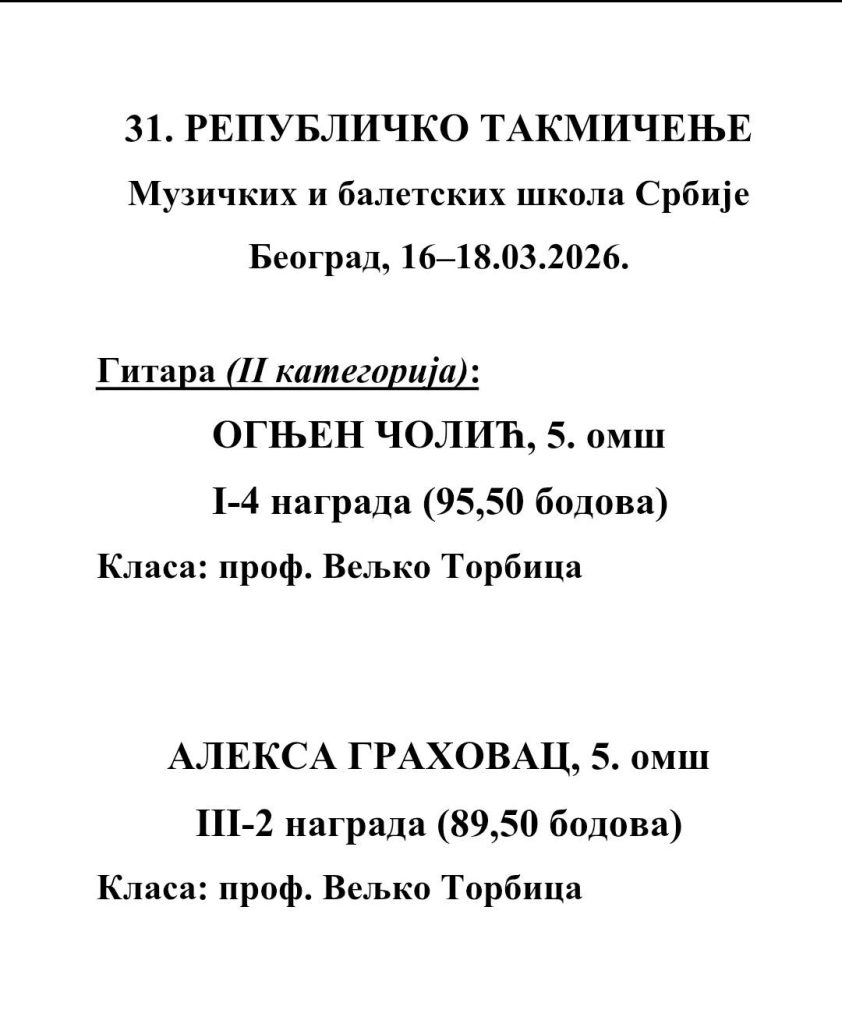 31. РЕПУБЛИЧКО ТАКМИЧЕЊЕ
Музичких и балетских школа Србије
Београд, 16–18.03.2026.

Гитара (II категорија):
ОГЊЕН ЧОЛИЋ, 5. омш
I-4 награда (95,50 бодова)
Класа: проф. Вељко Торбица

АЛЕКСА ГРАХОВАЦ, 5. омш
III-2 награда (89,50 бодова)
Класа: проф. Вељко Торбица